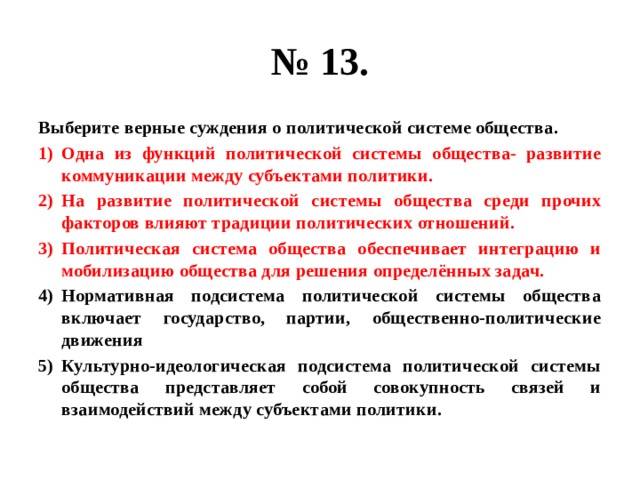 № 13.

Выберите верные суждения о политической системе общества.

1) Одна из функций политической системы общества- развитие коммуникации между субъектами политики.
2) На развитие политической системы общества среди прочих факторов влияют традиции политических отношений.
3) Политическая система общества обеспечивает интеграцию и мобилизацию общества для решения определённых задач.
4) Нормативная подсистема политической системы общества включает государство, партии, общественно-политические движения
5) Культурно-идеологическая подсистема политической системы общества представляет собой совокупность связей и взаимодействий между субъектами политики.